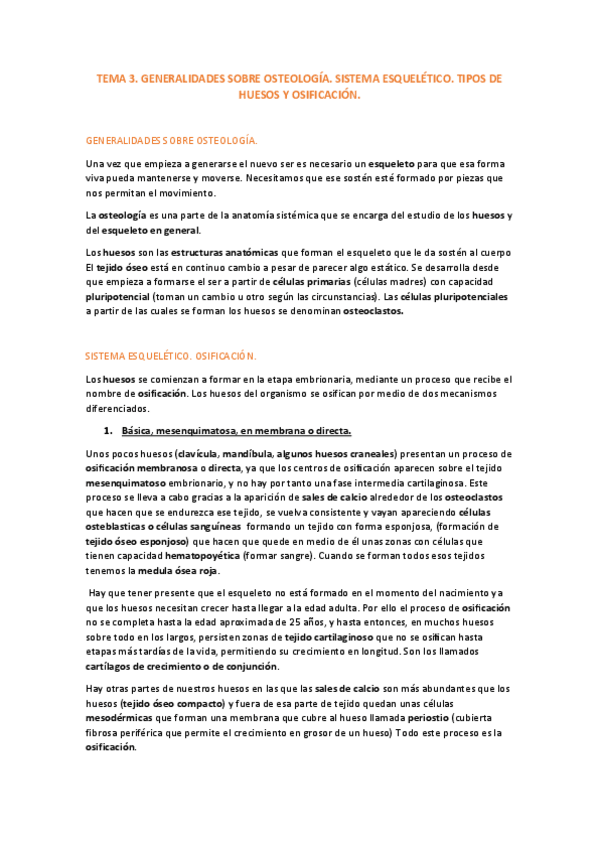 TEMA 3. GENERALIDADES SOBRE OSTEOLOGÍA. SISTEMA ESQUELÉTICO. TIPOS DE HUESOS Y OSIFICACIÓN.

GENERALIDADES SOBRE OSTEOLOGÍA.

Una vez que empieza a generarse el nuevo ser es necesario un esqueleto para que esa forma viva pueda mantenerse y moverse. Necesitamos que ese sostén esté formado por piezas que nos permitan el movimiento.

La osteología es una parte de la anatomía sistémica que se encarga del estudio de los huesos y del esqueleto en general.

Los huesos son las estructuras anatómicas que forman el esqueleto que le da sostén al cuerpo El tejido óseo está en continuo cambio a pesar de parecer algo estático. Se desarrolla desde que empieza a formarse el ser a partir de células primarias (células madres) con capacidad pluripotencial (toman un cambio u otro según las circunstancias). Las células pluripotenciales a partir de las cuales se forman los huesos se denominan osteoclastos.

SISTEMA ESQUELÉTICO. OSIFICACIÓN.

Los huesos se comienzan a formar en la etapa embrionaria, mediante un proceso que recibe el nombre de osificación. Los huesos del organismo se osifican por medio de dos mecanismos diferenciados.

1. Básica, mesenquimatosa, en membrana o directa.

Unos pocos huesos (clavícula, mandíbula, algunos huesos craneales) presentan un proceso de osificación membranosa o directa, ya que los centros de osificación aparecen sobre el tejido mesenquimatoso embrionario, y no hay por tanto una fase intermedia cartilaginosa. Este proceso se lleva a cabo gracias a la aparición de sales de calcio alrededor de los osteoclastos que hacen que se endurezca ese tejido, se vuelva consistente y vayan apareciendo células osteblasticas o células sanguíneas formando un tejido con forma esponjosa, (formación de tejido óseo esponjoso) que hacen que quede en medio de él unas zonas con células que tienen capacidad hematopoyética (formar sangre). Cuando se forman todos esos tejidos tenemos la medula ósea roja.

Hay que tener presente que el esqueleto no está formado en el momento del nacimiento y a que los huesos necesitan crecer hasta llegar a la edad adulta. Por ello el proceso de osificación no se completa hasta la edad aproximada de 25 años, y hasta entonces, en muchos huesos sobre todo en los largos, persisten zonas de tejido cartilaginoso que no se osifican hasta etapas más tardías de la vida, permitiendo su crecimiento en longitud. Son los llamados cartílagos de crecimiento o de conjunción.

Hay otras partes de nuestros huesos en las que las sales de calcio son más abundantes que los huesos (tejido óseo compacto) y fuera de esa parte de tejido quedan unas células mesodérmicas que forman una membrana que cubre al hueso llamada periostio (cubierta fibrosa periférica que permite el crecimiento en grosor de un hueso) Todo este proceso es la osificación.